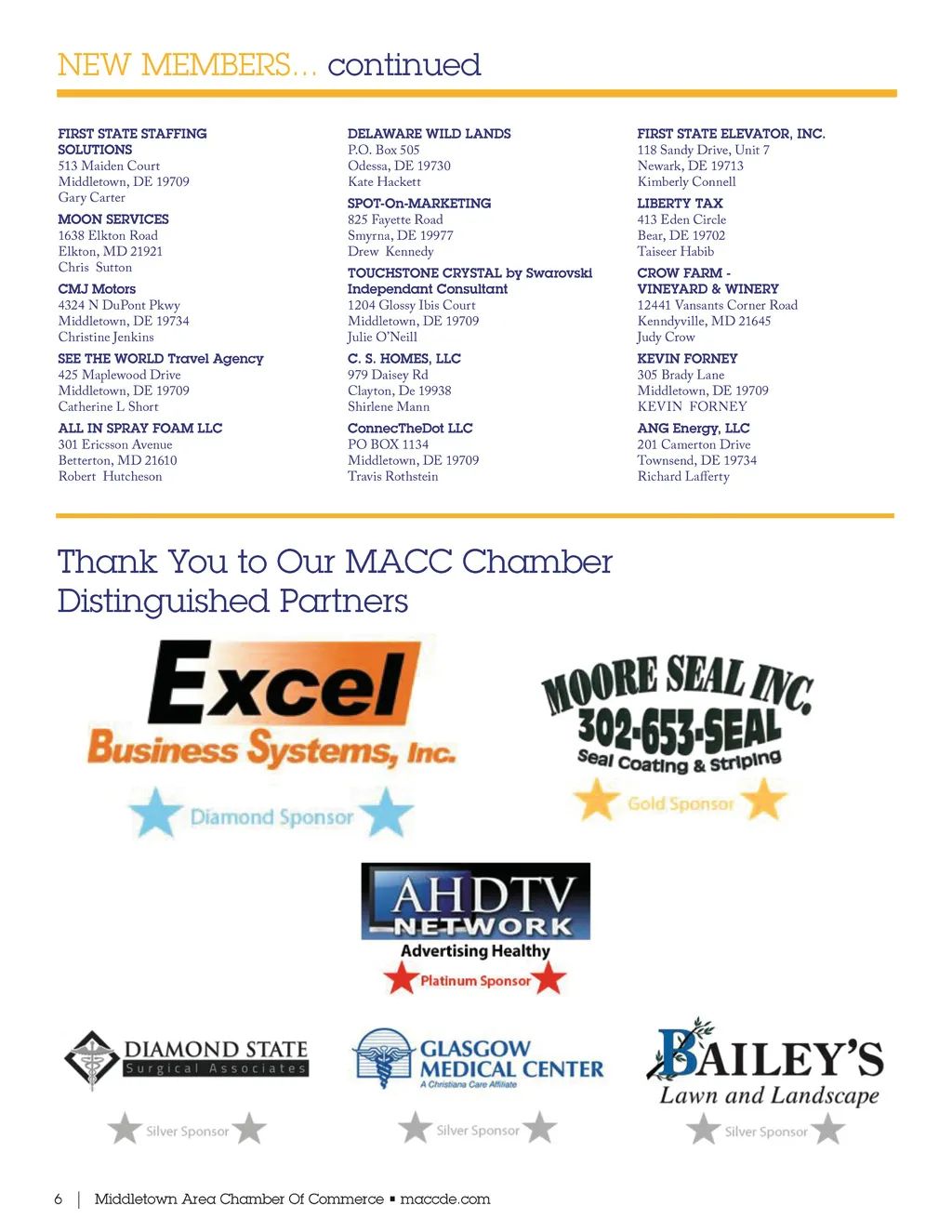 NEW MEMBERS... continued

FIRST STATE STAFFING SOLUTIONS
513 Maiden Court
Middletown, DE 19709
Gary Carter

MOON SERVICES
1638 Elkton Road
Elkton, MD 21921
Chris Sutton

CMJ Motors
4324 N DuPont Pkwy
Middletown, DE 19734
Christine Jenkins

SEE THE WORLD Travel Agency
425 Maplewood Drive
Middletown, DE 19709
Catherine L Short

ALL IN SPRAY FOAM LLC
301 Ericsson Avenue
Betterton, MD 21610
Robert Hutcheson

DELAWARE WILD LANDS
P.O. Box 505
Odessa, DE 19730
Kate Hackett

SPOT-On-MARKETING
825 Fayette Road
Smyrna, DE 19977
Drew Kennedy

TOUCHSTONE CRYSTAL by Swarovski Independant Consultant
1204 Glossy Ibis Court
Middletown, DE 19709
Julie O'Neill

C. S. HOMES, LLC
979 Daisey Rd
Clayton, De 19938
Shirlene Mann

ConnecTheDot LLC
PO BOX 1134
Middletown, DE 19709
Travis Rothstein

FIRST STATE ELEVATOR, INC.
118 Sandy Drive, Unit 7
Newark, DE 19713
Kimberly Connell

LIBERTY TAX
413 Eden Circle
Bear, DE 19702
Taiseer Habib

CROW FARM - VINEYARD & WINERY
12441 Vansants Corner Road
Kenndyville, MD 21645
Judy Crow

KEVIN FORNEY
305 Brady Lane
Middletown, DE 19709
KEVIN FORNEY

ANG Energy, LLC
201 Camerton Drive
Townsend, DE 19734
Richard Lafferty

Thank You to Our MACC Chamber Distinguished Partners

Excel
Business Systems, Inc.
Diamond Sponsor

MOORE SEAL INC.
302-653-SEAL
Seal Coating & Striping
Gold Sponsor

AHDTV
NETWORK
Advertising Healthy
Platinum Sponsor

DIAMOND STATE
Surgical Associates
Silver Sponsor

GLASGOW MEDICAL CENTER
A Christiana Care Affiliate
Silver Sponsor

BAILEY'S
Lawn and Landscape
Silver Sponsor

6 | Middletown Area Chamber Of Commerce ▪ maccde.com